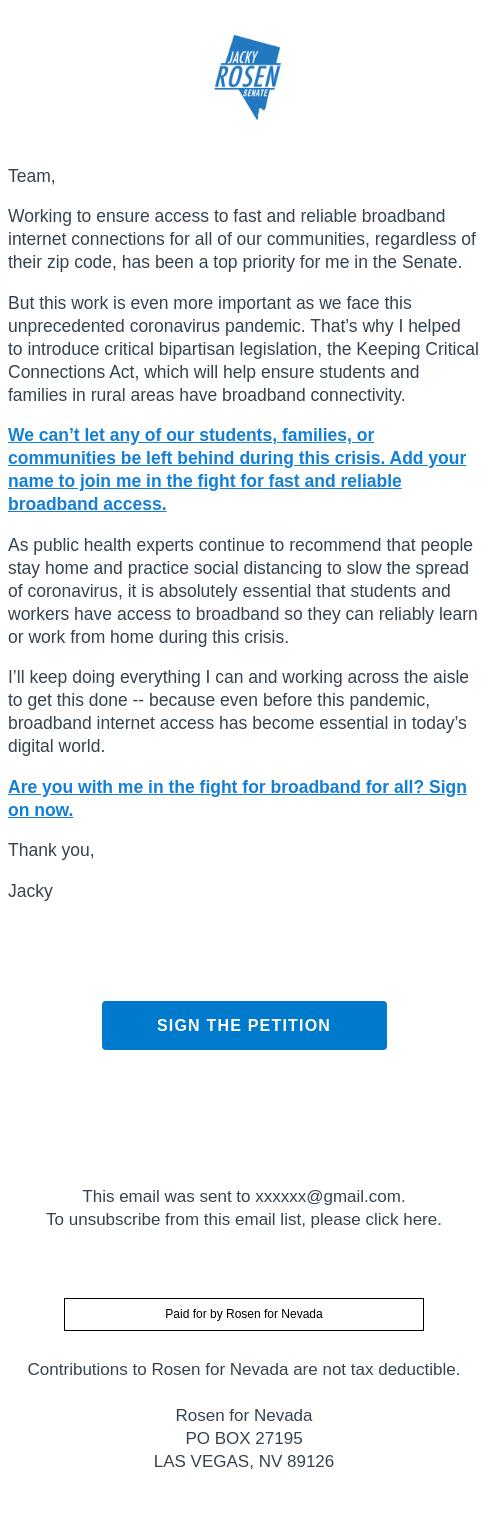 JACKY
ROSEN
SENATE

Team,

Working to ensure access to fast and reliable broadband internet connections for all of our communities, regardless of their zip code, has been a top priority for me in the Senate.

But this work is even more important as we face this unprecedented coronavirus pandemic. That's why I helped to introduce critical bipartisan legislation, the Keeping Critical Connections Act, which will help ensure students and families in rural areas have broadband connectivity.

We can't let any of our students, families, or communities be left behind during this crisis. Add your name to join me in the fight for fast and reliable broadband access.

As public health experts continue to recommend that people stay home and practice social distancing to slow the spread of coronavirus, it is absolutely essential that students and workers have access to broadband so they can reliably learn or work from home during this crisis.

I'll keep doing everything I can and working across the aisle to get this done -- because even before this pandemic, broadband internet access has become essential in today's digital world.

Are you with me in the fight for broadband for all? Sign on now.

Thank you,

Jacky

SIGN THE PETITION

This email was sent to xxxxxx@gmail.com.
To unsubscribe from this email list, please click here.

Paid for by Rosen for Nevada

Contributions to Rosen for Nevada are not tax deductible.

Rosen for Nevada
PO BOX 27195
LAS VEGAS, NV 89126